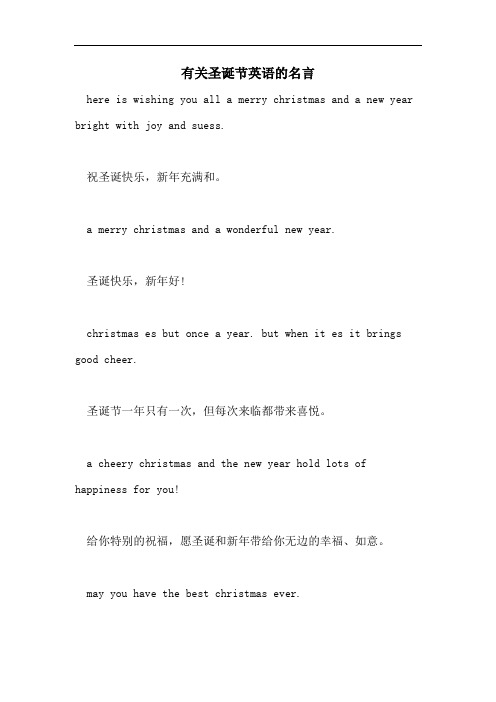 有关圣诞节英语的名言

here is wishing you all a merry christmas and a new year bright with joy and suess.

祝圣诞快乐，新年充满和。

a merry christmas and a wonderful new year.

圣诞快乐，新年好!

christmas es but once a year. but when it es it brings good cheer.

圣诞节一年只有一次，但每次来临都带来喜悦。

a cheery christmas and the new year hold lots of happiness for you!

给你特别的祝福，愿圣诞和新年带给你无边的幸福、如意。

may you have the best christmas ever.